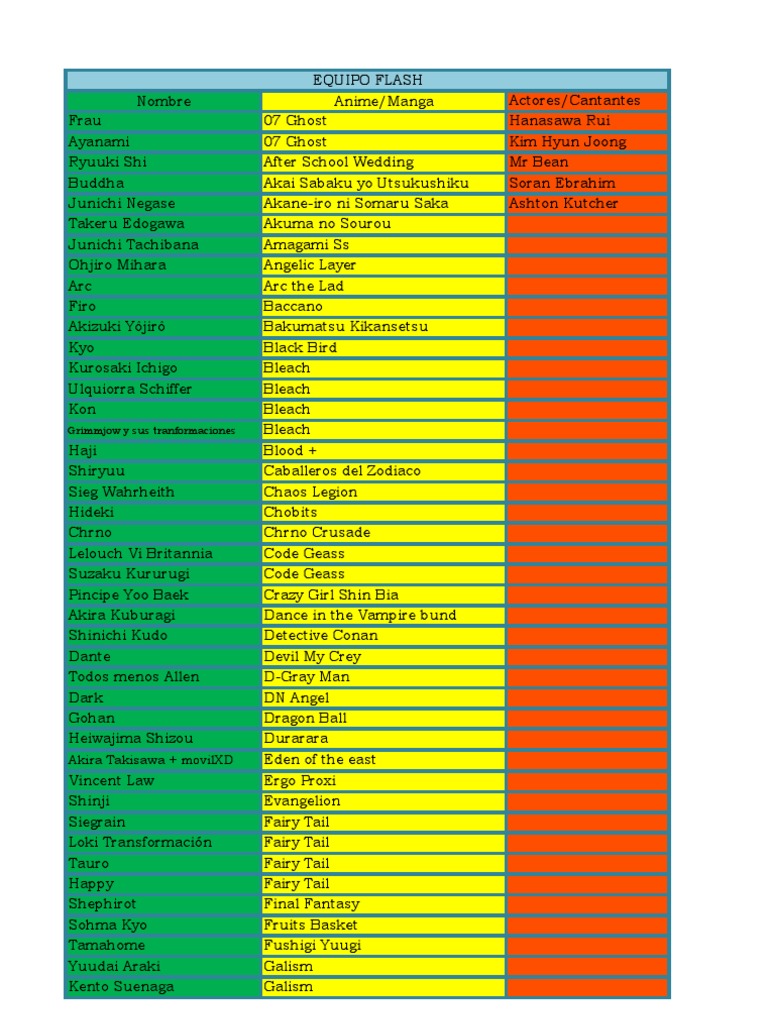 EQUIPO FLASH

| Nombre | Anime/Manga | Actores/Cantantes |
|---|---|---|
| Frau | 07 Ghost | Hanasawa Rui |
| Ayanami | 07 Ghost | Kim Hyun Joong |
| Ryuuki Shi | After School Wedding | Mr Bean |
| Buddha | Akai Sabaku yo Utsukushiku | Soran Ebrahim |
| Junichi Negase | Akane-iro ni Somaru Saka | Ashton Kutcher |
| Takeru Edogawa | Akuma no Sourou | |
| Junichi Tachibana | Amagami Ss | |
| Ohjiro Mihara | Angelic Layer | |
| Arc | Arc the Lad | |
| Firo | Baccano | |
| Akizuki Yôjirô | Bakumatsu Kikansetsu | |
| Kyo | Black Bird | |
| Kurosaki Ichigo | Bleach | |
| Ulquiorra Schiffer | Bleach | |
| Kon | Bleach | |
| Grimmjow y sus tranformaciones | Bleach | |
| Haji | Blood + | |
| Shiryuu | Caballeros del Zodiaco | |
| Sieg Wahrheith | Chaos Legion | |
| Hideki | Chobits | |
| Chrno | Chrno Crusade | |
| Lelouch Vi Britannia | Code Geass | |
| Suzaku Kururugi | Code Geass | |
| Pincipe Yoo Baek | Crazy Girl Shin Bia | |
| Akira Kuburagi | Dance in the Vampire bund | |
| Shinichi Kudo | Detective Conan | |
| Dante | Devil My Crey | |
| Todos menos Allen | D-Gray Man | |
| Dark | DN Angel | |
| Gohan | Dragon Ball | |
| Heiwajima Shizou | Durarara | |
| Akira Takisawa + movilXD | Eden of the east | |
| Vincent Law | Ergo Proxi | |
| Shinji | Evangelion | |
| Siegrain | Fairy Tail | |
| Loki Transformación | Fairy Tail | |
| Tauro | Fairy Tail | |
| Happy | Fairy Tail | |
| Shephirot | Final Fantasy | |
| Sohma Kyo | Fruits Basket | |
| Tamahome | Fushigi Yuugi | |
| Yuudai Araki | Galism | |
| Kento Suenaga | Galism | |